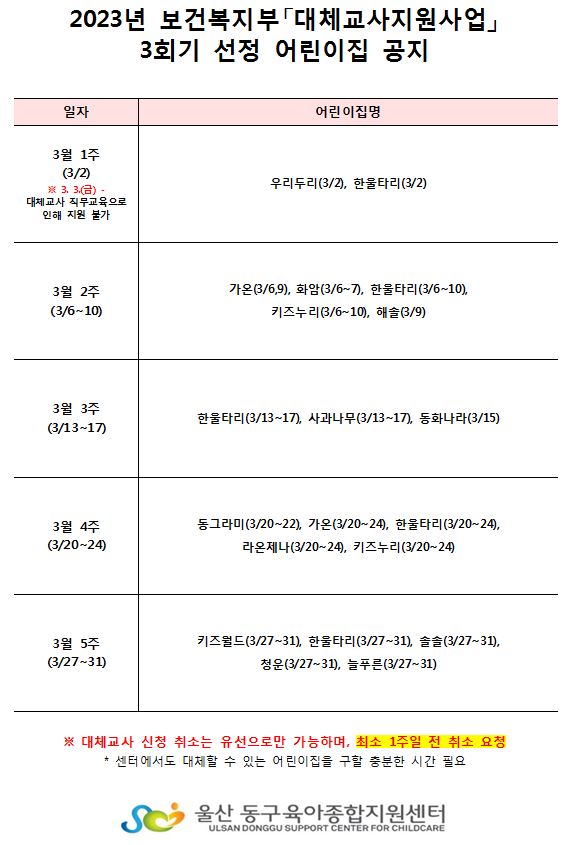 2023년 보건복지부「대체교사지원사업」
3회기 선정 어린이집 공지

| 일자 | 어린이집명 |
|---|---|
| 3월 1주 (3/2) ※ 3. 3.(금) - 대체교사 직무교육으로 인해 지원 불가 | 우리두리(3/2), 한울타리(3/2) |
| 3월 2주 (3/6~10) | 가온(3/6,9), 화암(3/6~7), 한울타리(3/6~10), 키즈누리(3/6~10), 해솔(3/9) |
| 3월 3주 (3/13~17) | 한울타리(3/13~17), 사과나무(3/13~17), 동화나라(3/15) |
| 3월 4주 (3/20~24) | 동그라미(3/20~22), 가온(3/20~24), 한울타리(3/20~24), 라온제나(3/20~24), 키즈누리(3/20~24) |
| 3월 5주 (3/27~31) | 키즈월드(3/27~31), 한울타리(3/27~31), 솔솔(3/27~31), 청운(3/27~31), 늘푸른(3/27~31) |

※ 대체교사 신청 취소는 유선으로만 가능하며, 최소 1주일 전 취소 요청
* 센터에서도 대체할 수 있는 어린이집을 구할 충분한 시간 필요

울산 동구육아종합지원센터
ULSAN DONGGU SUPPORT CENTER FOR CHILDCARE